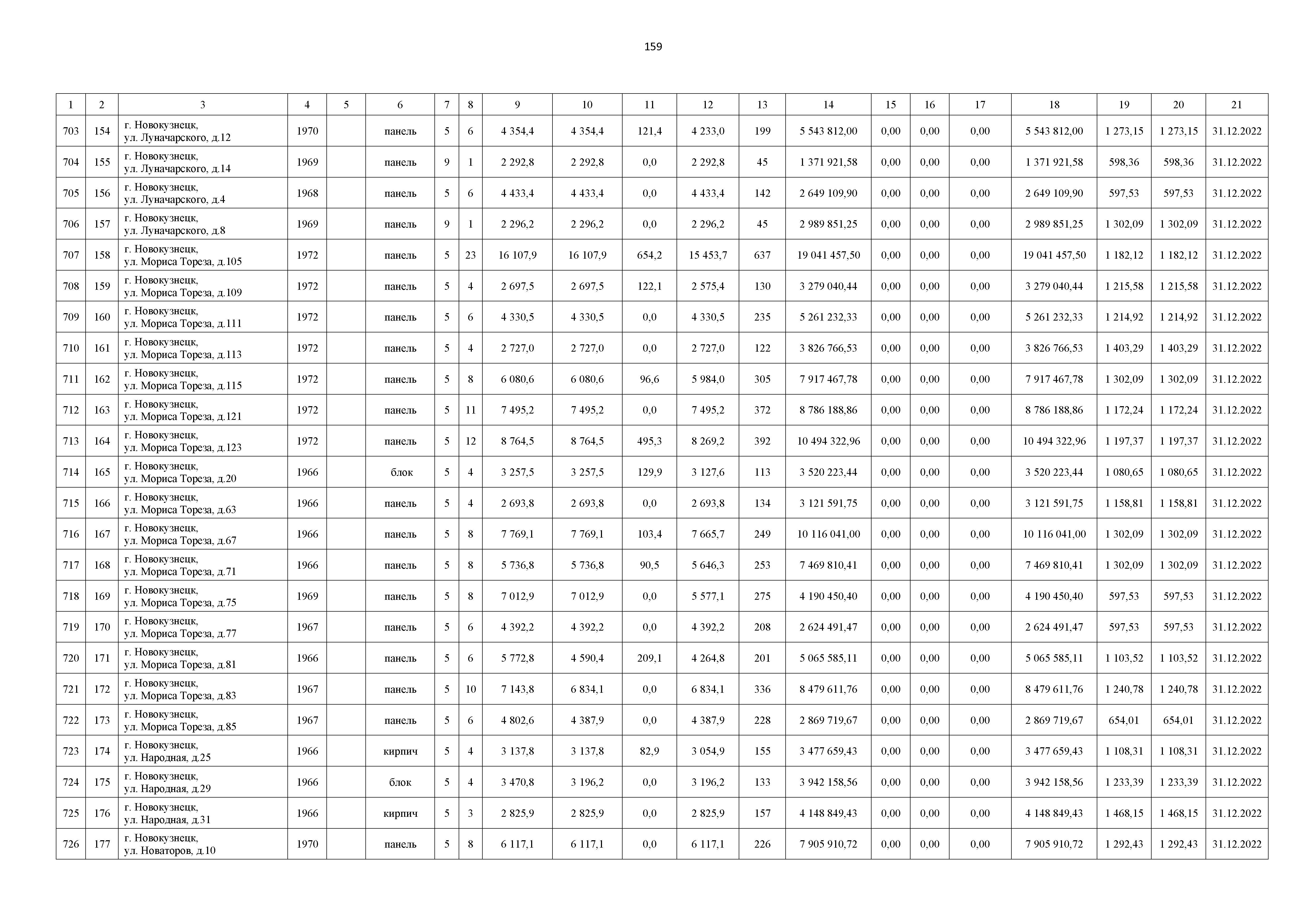 159

| 1 | 2 | 3 | 4 | 5 | 6 | 7 | 8 | 9 | 10 | 11 | 12 | 13 | 14 | 15 | 16 | 17 | 18 | 19 | 20 | 21 |
|---|---|---|---|---|---|---|---|---|---|---|---|---|---|---|---|---|---|---|---|---|
| 703 | 154 | г. Новокузнецк, ул. Луначарского, д.12 | 1970 | | панель | 5 | 6 | 4 354,4 | 4 354,4 | 121,4 | 4 233,0 | 199 | 5 543 812,00 | 0,00 | 0,00 | 0,00 | 5 543 812,00 | 1 273,15 | 1 273,15 | 31.12.2022 |
| 704 | 155 | г. Новокузнецк, ул. Луначарского, д.14 | 1969 | | панель | 9 | 1 | 2 292,8 | 2 292,8 | 0,0 | 2 292,8 | 45 | 1 371 921,58 | 0,00 | 0,00 | 0,00 | 1 371 921,58 | 598,36 | 598,36 | 31.12.2022 |
| 705 | 156 | г. Новокузнецк, ул. Луначарского, д.4 | 1968 | | панель | 5 | 6 | 4 433,4 | 4 433,4 | 0,0 | 4 433,4 | 142 | 2 649 109,90 | 0,00 | 0,00 | 0,00 | 2 649 109,90 | 597,53 | 597,53 | 31.12.2022 |
| 706 | 157 | г. Новокузнецк, ул. Луначарского, д.8 | 1969 | | панель | 9 | 1 | 2 296,2 | 2 296,2 | 0,0 | 2 296,2 | 45 | 2 989 851,25 | 0,00 | 0,00 | 0,00 | 2 989 851,25 | 1 302,09 | 1 302,09 | 31.12.2022 |
| 707 | 158 | г. Новокузнецк, ул. Мориса Тореза, д.105 | 1972 | | панель | 5 | 23 | 16 107,9 | 16 107,9 | 654,2 | 15 453,7 | 637 | 19 041 457,50 | 0,00 | 0,00 | 0,00 | 19 041 457,50 | 1 182,12 | 1 182,12 | 31.12.2022 |
| 708 | 159 | г. Новокузнецк, ул. Мориса Тореза, д.109 | 1972 | | панель | 5 | 4 | 2 697,5 | 2 697,5 | 122,1 | 2 575,4 | 130 | 3 279 040,44 | 0,00 | 0,00 | 0,00 | 3 279 040,44 | 1 215,58 | 1 215,58 | 31.12.2022 |
| 709 | 160 | г. Новокузнецк, ул. Мориса Тореза, д.111 | 1972 | | панель | 5 | 6 | 4 330,5 | 4 330,5 | 0,0 | 4 330,5 | 235 | 5 261 232,33 | 0,00 | 0,00 | 0,00 | 5 261 232,33 | 1 214,92 | 1 214,92 | 31.12.2022 |
| 710 | 161 | г. Новокузнецк, ул. Мориса Тореза, д.113 | 1972 | | панель | 5 | 4 | 2 727,0 | 2 727,0 | 0,0 | 2 727,0 | 122 | 3 826 766,53 | 0,00 | 0,00 | 0,00 | 3 826 766,53 | 1 403,29 | 1 403,29 | 31.12.2022 |
| 711 | 162 | г. Новокузнецк, ул. Мориса Тореза, д.115 | 1972 | | панель | 5 | 8 | 6 080,6 | 6 080,6 | 96,6 | 5 984,0 | 305 | 7 917 467,78 | 0,00 | 0,00 | 0,00 | 7 917 467,78 | 1 302,09 | 1 302,09 | 31.12.2022 |
| 712 | 163 | г. Новокузнецк, ул. Мориса Тореза, д.121 | 1972 | | панель | 5 | 11 | 7 495,2 | 7 495,2 | 0,0 | 7 495,2 | 372 | 8 786 188,86 | 0,00 | 0,00 | 0,00 | 8 786 188,86 | 1 172,24 | 1 172,24 | 31.12.2022 |
| 713 | 164 | г. Новокузнецк, ул. Мориса Тореза, д.123 | 1972 | | панель | 5 | 12 | 8 764,5 | 8 764,5 | 495,3 | 8 269,2 | 392 | 10 494 322,96 | 0,00 | 0,00 | 0,00 | 10 494 322,96 | 1 197,37 | 1 197,37 | 31.12.2022 |
| 714 | 165 | г. Новокузнецк, ул. Мориса Тореза, д.20 | 1966 | | блок | 5 | 4 | 3 257,5 | 3 257,5 | 129,9 | 3 127,6 | 113 | 3 520 223,44 | 0,00 | 0,00 | 0,00 | 3 520 223,44 | 1 080,65 | 1 080,65 | 31.12.2022 |
| 715 | 166 | г. Новокузнецк, ул. Мориса Тореза, д.63 | 1966 | | панель | 5 | 4 | 2 693,8 | 2 693,8 | 0,0 | 2 693,8 | 134 | 3 121 591,75 | 0,00 | 0,00 | 0,00 | 3 121 591,75 | 1 158,81 | 1 158,81 | 31.12.2022 |
| 716 | 167 | г. Новокузнецк, ул. Мориса Тореза, д.67 | 1966 | | панель | 5 | 8 | 7 769,1 | 7 769,1 | 103,4 | 7 665,7 | 249 | 10 116 041,00 | 0,00 | 0,00 | 0,00 | 10 116 041,00 | 1 302,09 | 1 302,09 | 31.12.2022 |
| 717 | 168 | г. Новокузнецк, ул. Мориса Тореза, д.71 | 1966 | | панель | 5 | 8 | 5 736,8 | 5 736,8 | 90,5 | 5 646,3 | 253 | 7 469 810,41 | 0,00 | 0,00 | 0,00 | 7 469 810,41 | 1 302,09 | 1 302,09 | 31.12.2022 |
| 718 | 169 | г. Новокузнецк, ул. Мориса Тореза, д.75 | 1969 | | панель | 5 | 8 | 7 012,9 | 7 012,9 | 0,0 | 5 577,1 | 275 | 4 190 450,40 | 0,00 | 0,00 | 0,00 | 4 190 450,40 | 597,53 | 597,53 | 31.12.2022 |
| 719 | 170 | г. Новокузнецк, ул. Мориса Тореза, д.77 | 1967 | | панель | 5 | 6 | 4 392,2 | 4 392,2 | 0,0 | 4 392,2 | 208 | 2 624 491,47 | 0,00 | 0,00 | 0,00 | 2 624 491,47 | 597,53 | 597,53 | 31.12.2022 |
| 720 | 171 | г. Новокузнецк, ул. Мориса Тореза, д.81 | 1966 | | панель | 5 | 6 | 5 772,8 | 4 590,4 | 209,1 | 4 264,8 | 201 | 5 065 585,11 | 0,00 | 0,00 | 0,00 | 5 065 585,11 | 1 103,52 | 1 103,52 | 31.12.2022 |
| 721 | 172 | г. Новокузнецк, ул. Мориса Тореза, д.83 | 1967 | | панель | 5 | 10 | 7 143,8 | 6 834,1 | 0,0 | 6 834,1 | 336 | 8 479 611,76 | 0,00 | 0,00 | 0,00 | 8 479 611,76 | 1 240,78 | 1 240,78 | 31.12.2022 |
| 722 | 173 | г. Новокузнецк, ул. Мориса Тореза, д.85 | 1967 | | панель | 5 | 6 | 4 802,6 | 4 387,9 | 0,0 | 4 387,9 | 228 | 2 869 719,67 | 0,00 | 0,00 | 0,00 | 2 869 719,67 | 654,01 | 654,01 | 31.12.2022 |
| 723 | 174 | г. Новокузнецк, ул. Народная, д.25 | 1966 | | кирпич | 5 | 4 | 3 137,8 | 3 137,8 | 82,9 | 3 054,9 | 155 | 3 477 659,43 | 0,00 | 0,00 | 0,00 | 3 477 659,43 | 1 108,31 | 1 108,31 | 31.12.2022 |
| 724 | 175 | г. Новокузнецк, ул. Народная, д.29 | 1966 | | блок | 5 | 4 | 3 470,8 | 3 196,2 | 0,0 | 3 196,2 | 133 | 3 942 158,56 | 0,00 | 0,00 | 0,00 | 3 942 158,56 | 1 233,39 | 1 233,39 | 31.12.2022 |
| 725 | 176 | г. Новокузнецк, ул. Народная, д.31 | 1966 | | кирпич | 5 | 3 | 2 825,9 | 2 825,9 | 0,0 | 2 825,9 | 157 | 4 148 849,43 | 0,00 | 0,00 | 0,00 | 4 148 849,43 | 1 468,15 | 1 468,15 | 31.12.2022 |
| 726 | 177 | г. Новокузнецк, ул. Новаторов, д.10 | 1970 | | панель | 5 | 8 | 6 117,1 | 6 117,1 | 0,0 | 6 117,1 | 226 | 7 905 910,72 | 0,00 | 0,00 | 0,00 | 7 905 910,72 | 1 292,43 | 1 292,43 | 31.12.2022 |